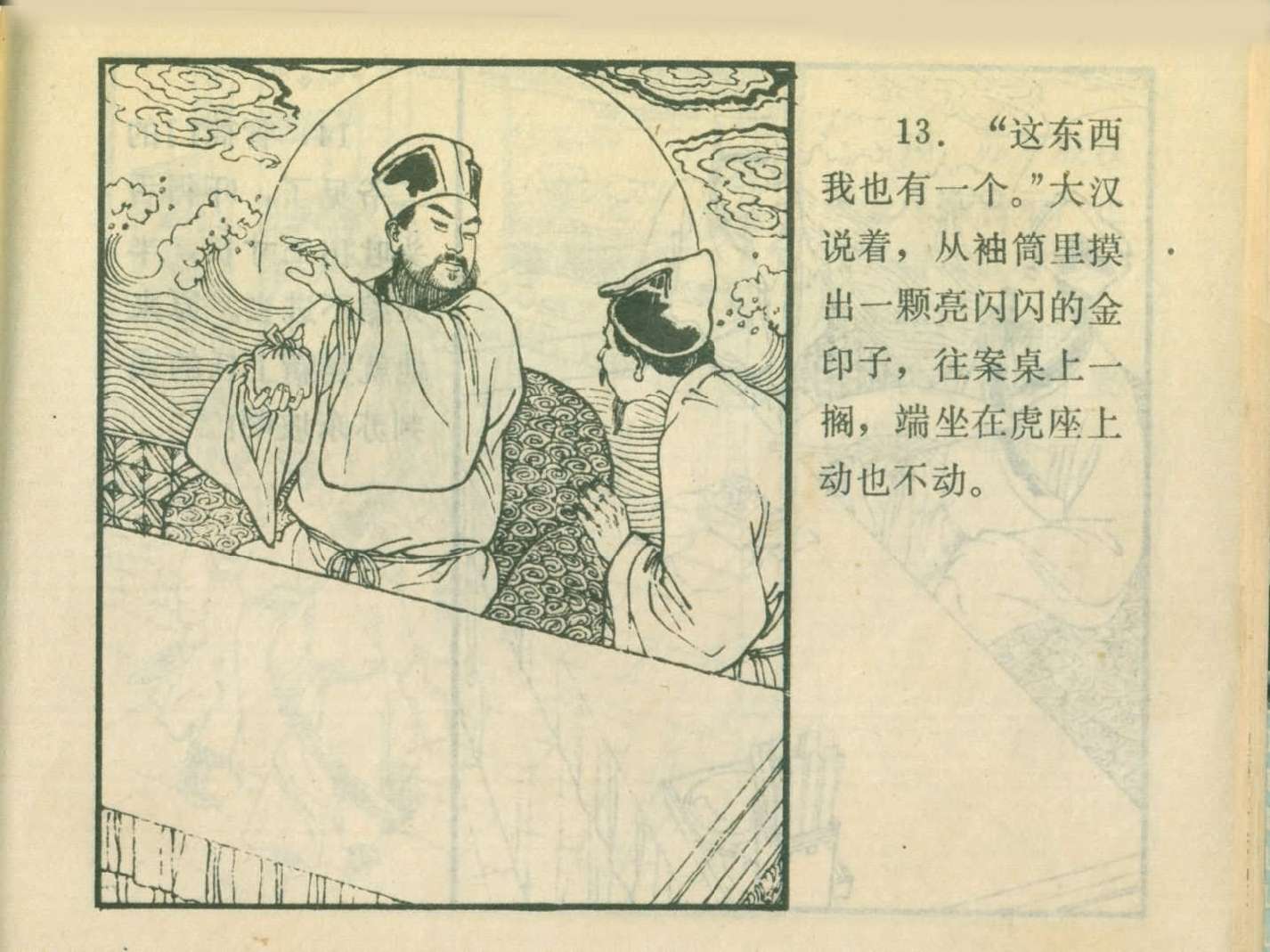 13.“这东西我也有一个。”大汉说着，从袖筒里摸出一颗亮闪闪的金印子，往案桌上一搁，端坐在虎座上动也不动。